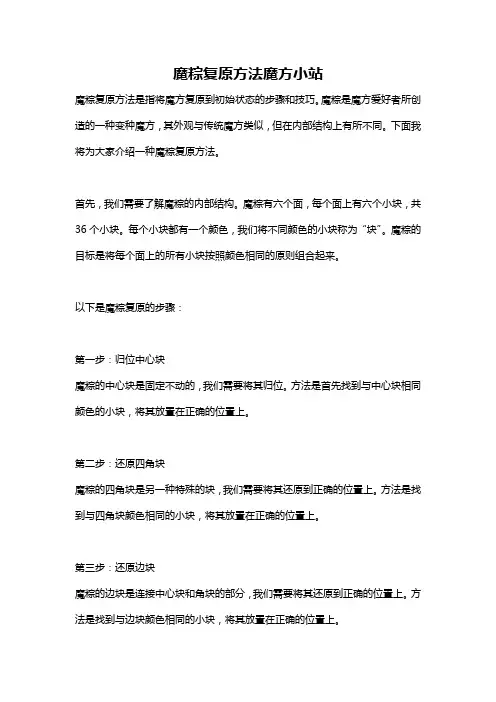 魔粽复原方法魔方小站

魔粽复原方法是指将魔方复原到初始状态的步骤和技巧。魔粽是魔方爱好者所创造的一种变种魔方，其外观与传统魔方类似，但在内部结构上有所不同。下面我将为大家介绍一种魔粽复原方法。

首先，我们需要了解魔粽的内部结构。魔粽有六个面，每个面上有六个小块，共36个小块。每个小块都有一个颜色，我们将不同颜色的小块称为“块”。魔粽的目标是将每个面上的所有小块按照颜色相同的原则组合起来。

以下是魔粽复原的步骤：

第一步：归位中心块
魔粽的中心块是固定不动的，我们需要将其归位。方法是首先找到与中心块相同颜色的小块，将其放置在正确的位置上。

第二步：还原四角块
魔粽的四角块是另一种特殊的块，我们需要将其还原到正确的位置上。方法是找到与四角块颜色相同的小块，将其放置在正确的位置上。

第三步：还原边块
魔粽的边块是连接中心块和角块的部分，我们需要将其还原到正确的位置上。方法是找到与边块颜色相同的小块，将其放置在正确的位置上。